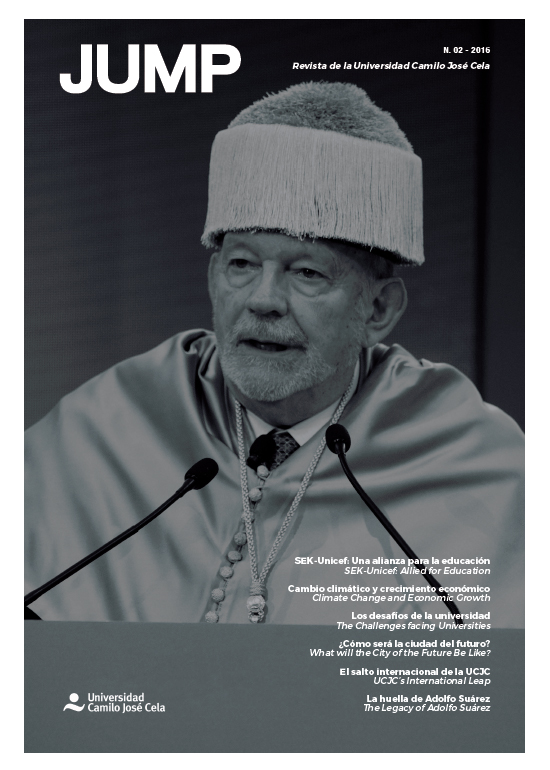 JUMP

N. 02 - 2016
Revista de la Universidad Camilo José Cela

SEK-Unicef: Una alianza para la educación
SEK-Unicef: Allied for Education

Cambio climático y crecimiento económico
Climate Change and Economic Growth

Los desafíos de la universidad
The Challenges facing Universities

¿Cómo será la ciudad del futuro?
What will the City of the Future Be Like?

El salto internacional de la UCJC
UCJC's International Leap

La huella de Adolfo Suárez
The Legacy of Adolfo Suárez

Universidad Camilo José Cela